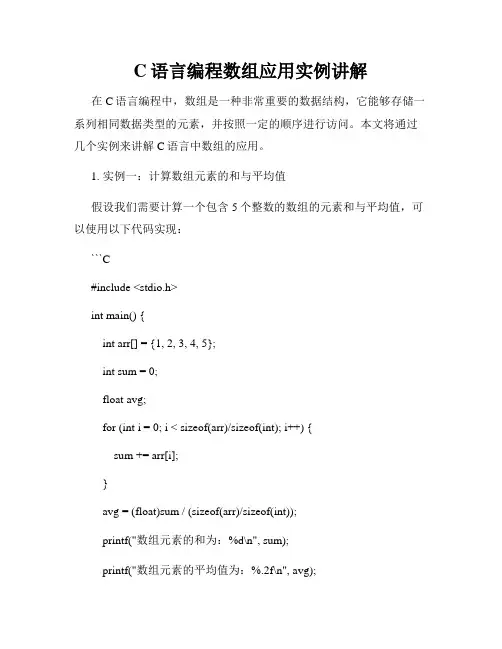 C 语言编程数组应用实例讲解

在 C 语言编程中，数组是一种非常重要的数据结构，它能够存储一系列相同数据类型的元素，并按照一定的顺序进行访问。本文将通过几个实例来讲解 C 语言中数组的应用。

1. 实例一：计算数组元素的和与平均值

假设我们需要计算一个包含 5 个整数的数组的元素和与平均值，可以使用以下代码实现：

```C

#include <stdio.h>

int main() {

int arr[] = {1, 2, 3, 4, 5};

int sum = 0;

float avg;

for (int i = 0; i < sizeof(arr)/sizeof(int); i++) {

sum += arr[i];

}

avg = (float)sum / (sizeof(arr)/sizeof(int));

printf("数组元素的和为：%d\n", sum);

printf("数组元素的平均值为：%.2f\n", avg);